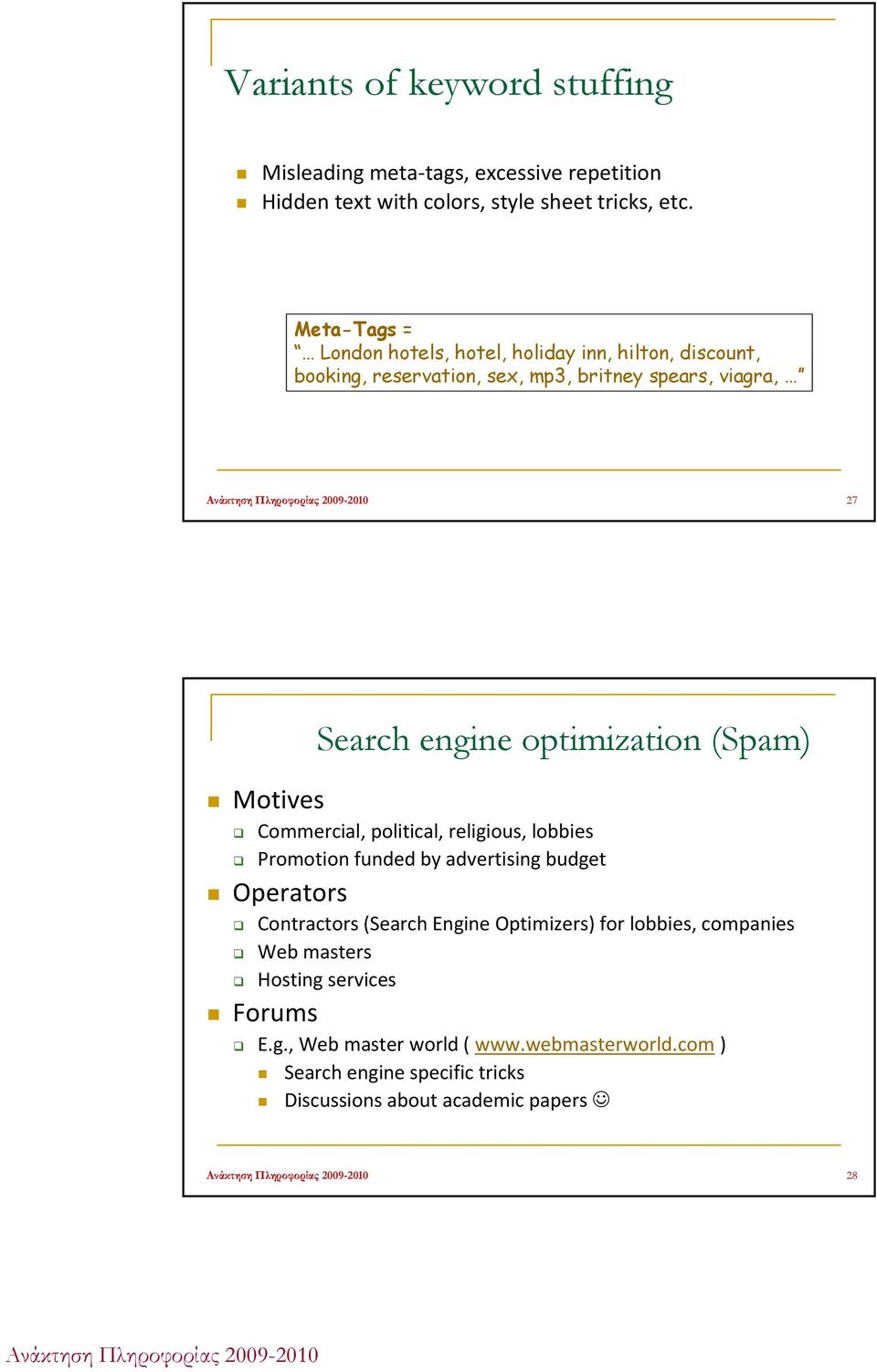 Variants of keyword stuffing

Misleading meta-tags, excessive repetition
Hidden text with colors, style sheet tricks, etc.

Meta-Tags =
"… London hotels, hotel, holiday inn, hilton, discount, booking, reservation, sex, mp3, britney spears, viagra, …"

Ανάκτηση Πληροφορίας 2009-2010

27

Search engine optimization (Spam)

Motives
Commercial, political, religious, lobbies
Promotion funded by advertising budget
Operators
Contractors (Search Engine Optimizers) for lobbies, companies
Web masters
Hosting services
Forums
E.g., Web master world ( www.webmasterworld.com )
Search engine specific tricks
Discussions about academic papers ☺

Ανάκτηση Πληροφορίας 2009-2010

28

Ανάκτηση Πληροφορίας 2009-2010